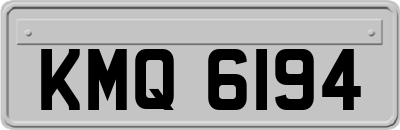 KMQ 6194